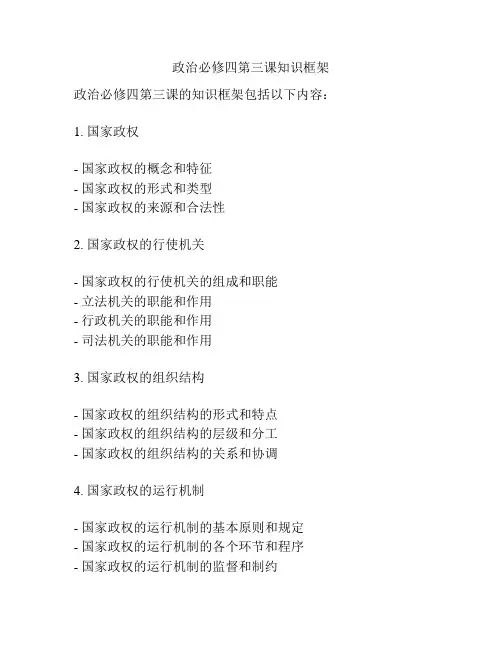 政治必修四第三课知识框架

政治必修四第三课的知识框架包括以下内容：

1. 国家政权

- 国家政权的概念和特征
- 国家政权的形式和类型
- 国家政权的来源和合法性

2. 国家政权的行使机关

- 国家政权的行使机关的组成和职能
- 立法机关的职能和作用
- 行政机关的职能和作用
- 司法机关的职能和作用

3. 国家政权的组织结构

- 国家政权的组织结构的形式和特点
- 国家政权的组织结构的层级和分工
- 国家政权的组织结构的关系和协调

4. 国家政权的运行机制

- 国家政权的运行机制的基本原则和规定
- 国家政权的运行机制的各个环节和程序
- 国家政权的运行机制的监督和制约